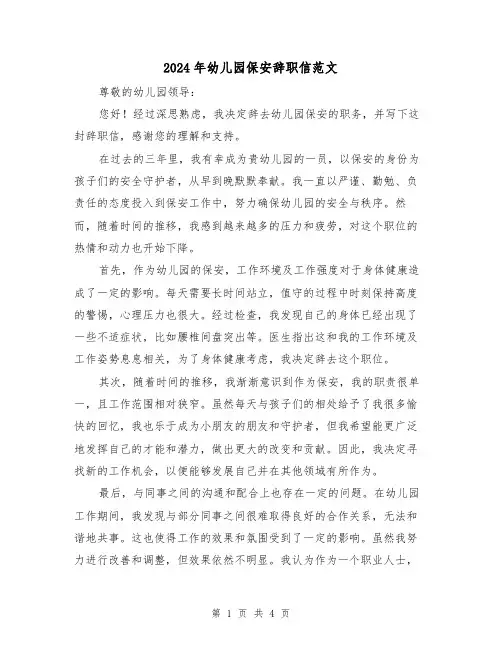 2024年幼儿园保安辞职信范文

尊敬的幼儿园领导：

您好！经过深思熟虑，我决定辞去幼儿园保安的职务，并写下这封辞职信，感谢您的理解和支持。

在过去的三年里，我有幸成为贵幼儿园的一员，以保安的身份为孩子们的安全守护者，从早到晚默默奉献。我一直以严谨、勤勉、负责任的态度投入到保安工作中，努力确保幼儿园的安全与秩序。然而，随着时间的推移，我感到越来越多的压力和疲劳，对这个职位的热情和动力也开始下降。

首先，作为幼儿园的保安，工作环境及工作强度对于身体健康造成了一定的影响。每天需要长时间站立，值守的过程中时刻保持高度的警惕，心理压力也很大。经过检查，我发现自己的身体已经出现了一些不适症状，比如腰椎间盘突出等。医生指出这和我的工作环境及工作姿势息息相关，为了身体健康考虑，我决定辞去这个职位。

其次，随着时间的推移，我渐渐意识到作为保安，我的职责很单一，且工作范围相对狭窄。虽然每天与孩子们的相处给予了我很多愉快的回忆，我也乐于成为小朋友的朋友和守护者，但我希望能更广泛地发挥自己的才能和潜力，做出更大的改变和贡献。因此，我决定寻找新的工作机会，以便能够发展自己并在其他领域有所作为。

最后，与同事之间的沟通和配合上也存在一定的问题。在幼儿园工作期间，我发现与部分同事之间很难取得良好的合作关系，无法和谐地共事。这也使得工作的效果和氛围受到了一定的影响。虽然我努力进行改善和调整，但效果依然不明显。我认为作为一个职业人士，

第 1 页 共 4 页